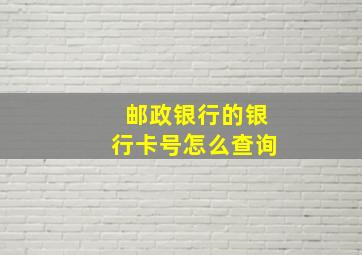 邮政银行的银行卡号怎么查询